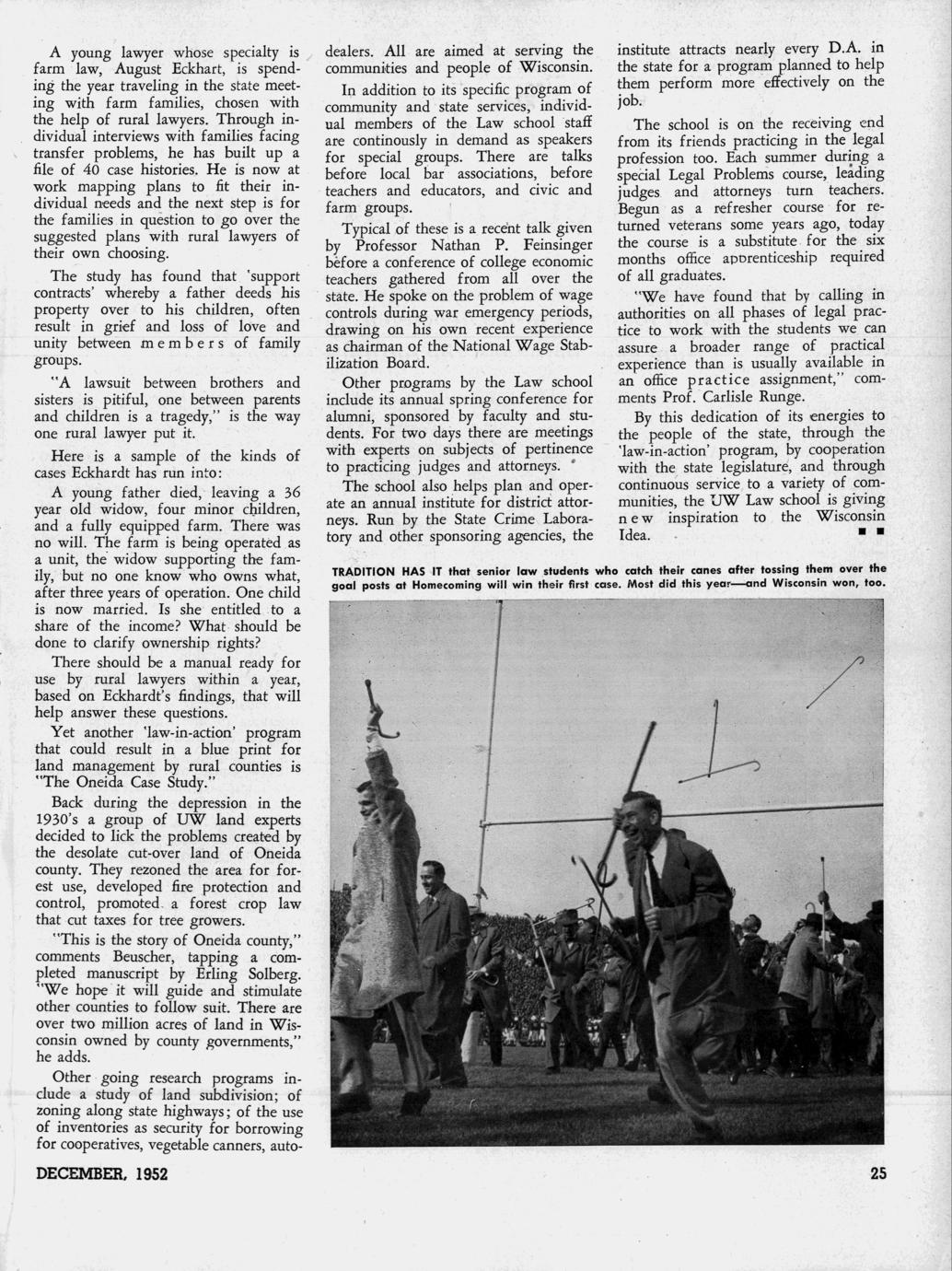 A young lawyer whose specialty is farm law, August Eckhart, is spending the year traveling in the state meeting with farm families, chosen with the help of rural lawyers. Through individual interviews with families facing transfer problems, he has built up a file of 40 case histories. He is now at work mapping plans to fit their individual needs and the next step is for the families in question to go over the suggested plans with rural lawyers of their own choosing.

The study has found that 'support contracts' whereby a father deeds his property over to his children, often result in grief and loss of love and unity between members of family groups.

"A lawsuit between brothers and sisters is pitiful, one between parents and children is a tragedy," is the way one rural lawyer put it.

Here is a sample of the kinds of cases Eckhardt has run into:

A young father died, leaving a 36 year old widow, four minor children, and a fully equipped farm. There was no will. The farm is being operated as a unit, the widow supporting the family, but no one know who owns what, after three years of operation. One child is now married. Is she entitled to a share of the income? What should be done to clarify ownership rights?

There should be a manual ready for use by rural lawyers within a year, based on Eckhardt's findings, that will help answer these questions.

Yet another 'law-in-action' program that could result in a blue print for land management by rural counties is "The Oneida Case Study."

Back during the depression in the 1930's a group of UW land experts decided to lick the problems created by the desolate cut-over land of Oneida county. They rezoned the area for forest use, developed fire protection and control, promoted a forest crop law that cut taxes for tree growers.

"This is the story of Oneida county," comments Beuscher, tapping a completed manuscript by Erling Solberg. "We hope it will guide and stimulate other counties to follow suit. There are over two million acres of land in Wisconsin owned by county governments," he adds.

Other going research programs include a study of land subdivision; of zoning along state highways; of the use of inventories as security for borrowing for cooperatives, vegetable canners, auto-dealers. All are aimed at serving the communities and people of Wisconsin.

In addition to its specific program of community and state services, individual members of the Law school staff are continously in demand as speakers for special groups. There are talks before local bar associations, before teachers and educators, and civic and farm groups.

Typical of these is a recent talk given by Professor Nathan P. Feinsinger before a conference of college economic teachers gathered from all over the state. He spoke on the problem of wage controls during war emergency periods, drawing on his own recent experience as chairman of the National Wage Stabilization Board.

Other programs by the Law school include its annual spring conference for alumni, sponsored by faculty and students. For two days there are meetings with experts on subjects of pertinence to practicing judges and attorneys.

The school also helps plan and operate an annual institute for district attorneys. Run by the State Crime Laboratory and other sponsoring agencies, the institute attracts nearly every D.A. in the state for a program planned to help them perform more effectively on the job.

The school is on the receiving end from its friends practicing in the legal profession too. Each summer during a special Legal Problems course, leading judges and attorneys turn teachers. Begun as a refresher course for returned veterans some years ago, today the course is a substitute for the six months office apprenticeship required of all graduates.

"We have found that by calling in authorities on all phases of legal practice to work with the students we can assure a broader range of practical experience than is usually available in an office practice assignment," comments Prof. Carlisle Runge.

By this dedication of its energies to the people of the state, through the 'law-in-action' program, by cooperation with the state legislature, and through continuous service to a variety of communities, the UW Law school is giving new inspiration to the Wisconsin Idea. ■ ■

TRADITION HAS IT that senior law students who catch their canes after tossing them over the goal posts at Homecoming will win their first case. Most did this year—and Wisconsin won, too.

DECEMBER, 1952

25